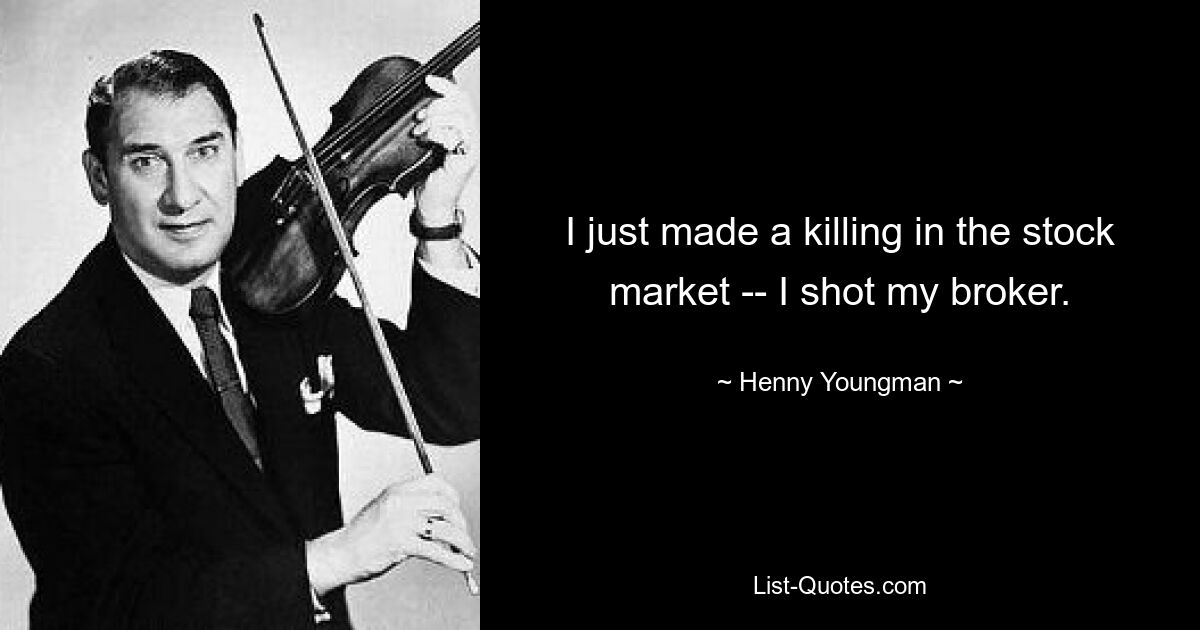 I just made a killing in the stock market -- I shot my broker.

~ Henny Youngman ~

List-Quotes.com